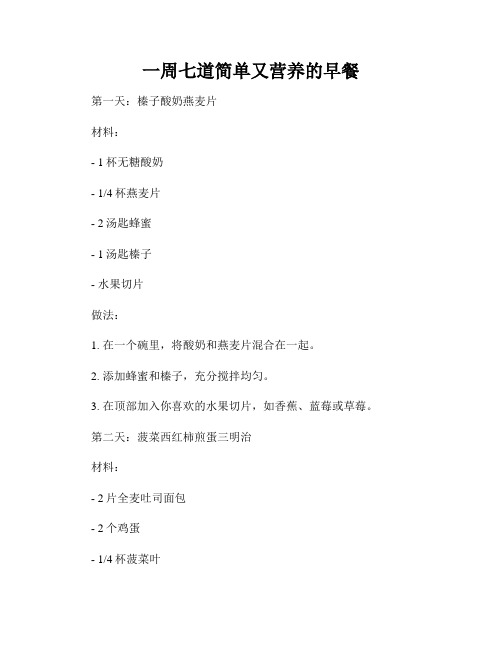 一周七道简单又营养的早餐

第一天：榛子酸奶燕麦片

材料：

- 1 杯无糖酸奶

- 1/4 杯燕麦片

- 2 汤匙蜂蜜

- 1 汤匙榛子

- 水果切片

做法：

1. 在一个碗里，将酸奶和燕麦片混合在一起。

2. 添加蜂蜜和榛子，充分搅拌均匀。

3. 在顶部加入你喜欢的水果切片，如香蕉、蓝莓或草莓。

第二天：菠菜西红柿煎蛋三明治

材料：

- 2 片全麦吐司面包

- 2 个鸡蛋

- 1/4 杯菠菜叶